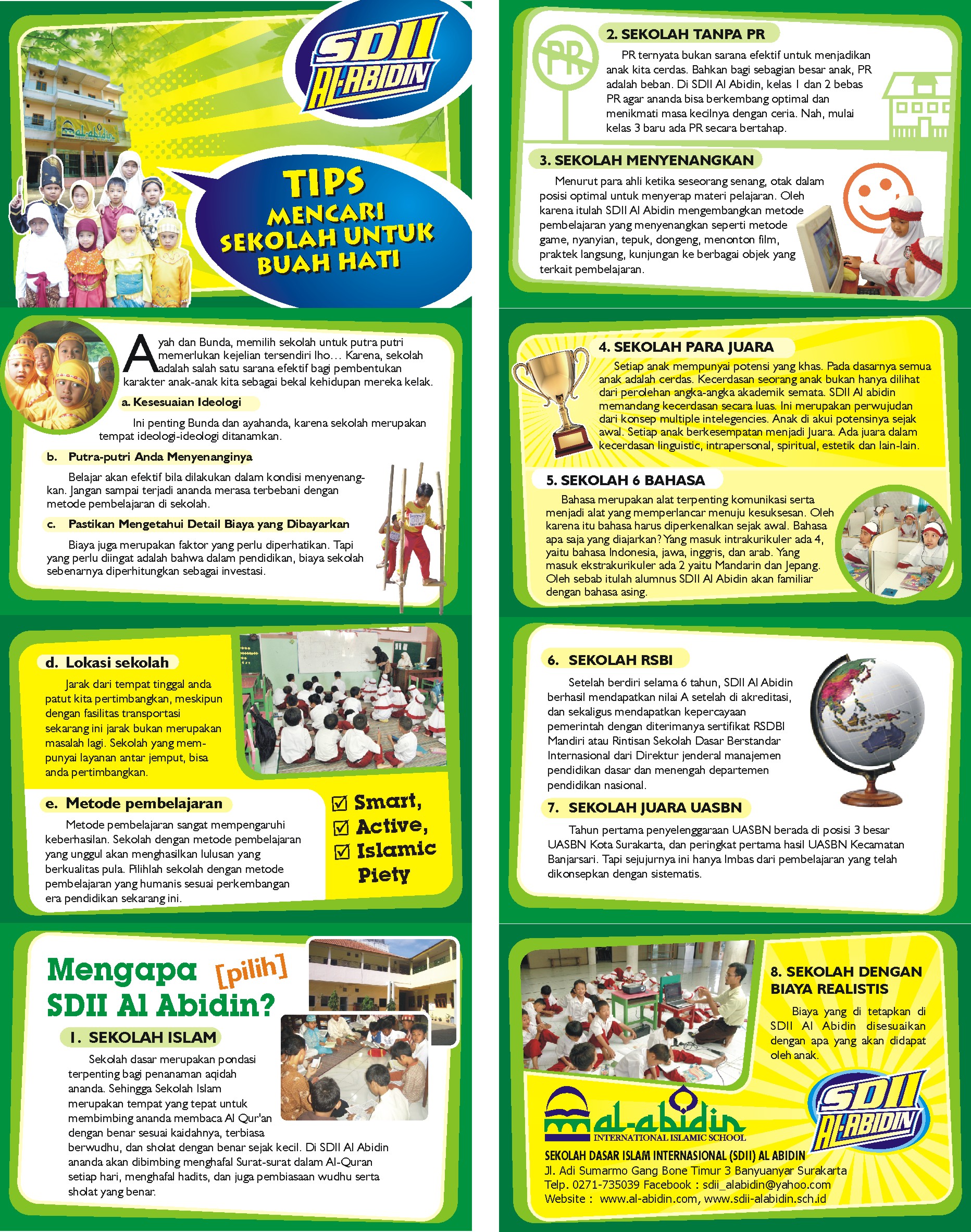 SDII AL-ABIDIN

TIPS MENCARI SEKOLAH UNTUK BUAH HATI

Ayah dan Bunda, memilih sekolah untuk putra putri memerlukan kejelian tersendiri lho... Karena, sekolah adalah salah satu sarana efektif bagi pembentukan karakter anak-anak kita sebagai bekal kehidupan mereka kelak.

a. Kesesuaian Ideologi

Ini penting Bunda dan ayahanda, karena sekolah merupakan tempat ideologi-ideologi ditanamkan.

b. Putra-putri Anda Menyenanginya

Belajar akan efektif bila dilakukan dalam kondisi menyenangkan. Jangan sampai terjadi ananda merasa terbebani dengan metode pembelajaran di sekolah.

c. Pastikan Mengetahui Detail Biaya yang Dibayarkan

Biaya juga merupakan faktor yang perlu diperhatikan. Tapi yang perlu diingat adalah bahwa dalam pendidikan, biaya sekolah sebenarnya diperhitungkan sebagai investasi.

d. Lokasi sekolah

Jarak dari tempat tinggal anda patut kita pertimbangkan, meskipun dengan fasilitas transportasi sekarang ini jarak bukan merupakan masalah lagi. Sekolah yang mempunyai layanan antar jemput, bisa anda pertimbangkan.

e. Metode pembelajaran

Metode pembelajaran sangat mempengaruhi keberhasilan. Sekolah dengan metode pembelajaran yang unggul akan menghasilkan lulusan yang berkualitas pula. Pilihlah sekolah dengan metode pembelajaran yang humanis sesuai perkembangan era pendidikan sekarang ini.

☑ Smart,
☑ Active,
☑ Islamic Piety

Mengapa [pilih] SDII Al Abidin?

1. SEKOLAH ISLAM

Sekolah dasar merupakan pondasi terpenting bagi penanaman aqidah ananda. Sehingga Sekolah Islam merupakan tempat yang tepat untuk membimbing ananda membaca Al Qur'an dengan benar sesuai kaidahnya, terbiasa berwudhu, dan sholat dengan benar sejak kecil. Di SDII Al Abidin ananda akan dibimbing menghafal Surat-surat dalam Al-Quran setiap hari, menghafal hadits, dan juga pembiasaan wudhu serta sholat yang benar.

PR

2. SEKOLAH TANPA PR

PR ternyata bukan sarana efektif untuk menjadikan anak kita cerdas. Bahkan bagi sebagian besar anak, PR adalah beban. Di SDII Al Abidin, kelas 1 dan 2 bebas PR agar ananda bisa berkembang optimal dan menikmati masa kecilnya dengan ceria. Nah, mulai kelas 3 baru ada PR secara bertahap.

3. SEKOLAH MENYENANGKAN

Menurut para ahli ketika seseorang senang, otak dalam posisi optimal untuk menyerap materi pelajaran. Oleh karena itulah SDII Al Abidin mengembangkan metode pembelajaran yang menyenangkan seperti metode game, nyanyian, tepuk, dongeng, menonton film, praktek langsung, kunjungan ke berbagai objek yang terkait pembelajaran.

4. SEKOLAH PARA JUARA

Setiap anak mempunyai potensi yang khas. Pada dasarnya semua anak adalah cerdas. Kecerdasan seorang anak bukan hanya dilihat dari perolehan angka-angka akademik semata. SDII Al abidin memandang kecerdasan secara luas. Ini merupakan perwujudan dari konsep multiple intelegencies. Anak di akui potensinya sejak awal. Setiap anak berkesempatan menjadi Juara. Ada juara dalam kecerdasan linguistic, intrapersonal, spiritual, estetik dan lain-lain.

5. SEKOLAH 6 BAHASA

Bahasa merupakan alat terpenting komunikasi serta menjadi alat yang memperlancar menuju kesuksesan. Oleh karena itu bahasa harus diperkenalkan sejak awal. Bahasa apa saja yang diajarkan? Yang masuk intrakurikuler ada 4, yaitu bahasa Indonesia, jawa, inggris, dan arab. Yang masuk ekstrakurikuler ada 2 yaitu Mandarin dan Jepang. Oleh sebab itulah alumnus SDII Al Abidin akan familiar dengan bahasa asing.

6. SEKOLAH RSBI

Setelah berdiri selama 6 tahun, SDII Al Abidin berhasil mendapatkan nilai A setelah di akreditasi, dan sekaligus mendapatkan kepercayaan pemerintah dengan diterimanya sertifikat RSDBI Mandiri atau Rintisan Sekolah Dasar Berstandar Internasional dari Direktur jenderal manajemen pendidikan dasar dan menengah departemen pendidikan nasional.

7. SEKOLAH JUARA UASBN

Tahun pertama penyelenggaraan UASBN berada di posisi 3 besar UASBN Kota Surakarta, dan peringkat pertama hasil UASBN Kecamatan Banjarsari. Tapi sejujurnya ini hanya Imbas dari pembelajaran yang telah dikonsepkan dengan sistematis.

8. SEKOLAH DENGAN BIAYA REALISTIS

Biaya yang di tetapkan di SDII Al Abidin disesuaikan dengan apa yang akan didapat oleh anak.

al-abidin
INTERNATIONAL ISLAMIC SCHOOL

SDII AL-ABIDIN

SEKOLAH DASAR ISLAM INTERNASIONAL (SDII) AL ABIDIN
Jl. Adi Sumarmo Gang Bone Timur 3 Banyuanyar Surakarta
Telp. 0271-735039 Facebook : sdii_alabidin@yahoo.com
Website : www.al-abidin.com, www.sdii-alabidin.sch.id